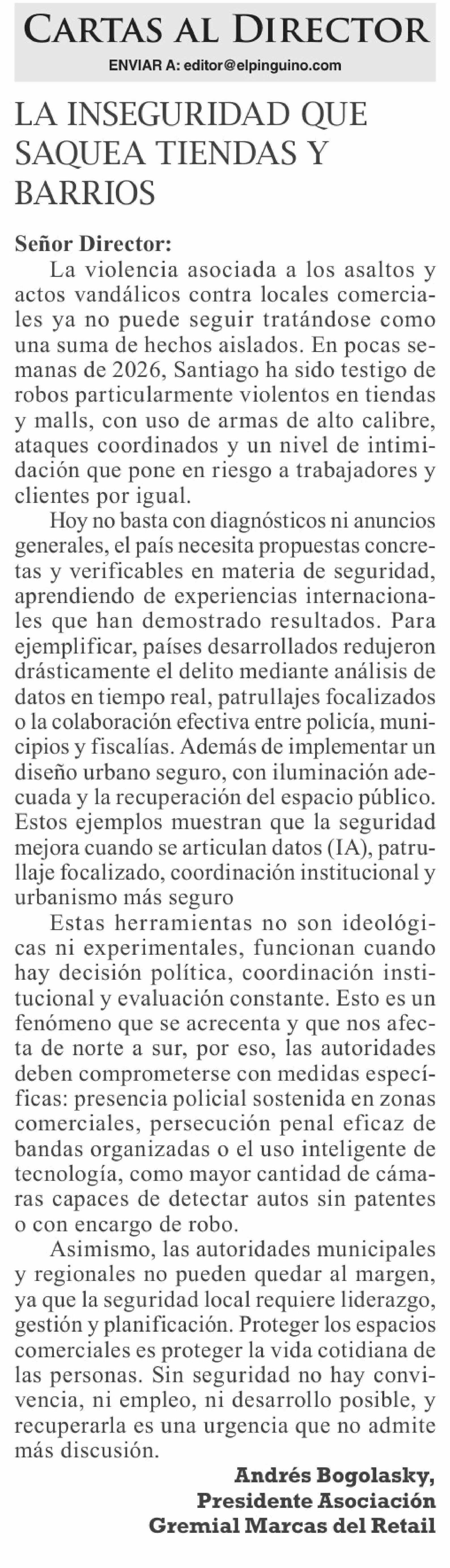 CARTAS AL DIRECTOR
ENVIAR A: editor@elpinguino.com

LA INSEGURIDAD QUE SAQUEA TIENDAS Y BARRIOS

Señor Director:
La violencia asociada a los asaltos y actos vandálicos contra locales comerciales ya no puede seguir tratándose como una suma de hechos aislados. En pocas semanas de 2026, Santiago ha sido testigo de robos particularmente violentos en tiendas y malls, con uso de armas de alto calibre, ataques coordinados y un nivel de intimidación que pone en riesgo a trabajadores y clientes por igual.

Hoy no basta con diagnósticos ni anuncios generales, el país necesita propuestas concretas y verificables en materia de seguridad, aprendiendo de experiencias internacionales que han demostrado resultados. Para ejemplificar, países desarrollados redujeron drásticamente el delito mediante análisis de datos en tiempo real, patrullajes focalizados o la colaboración efectiva entre policía, municipios y fiscalías. Además de implementar un diseño urbano seguro, con iluminación adecuada y la recuperación del espacio público. Estos ejemplos muestran que la seguridad mejora cuando se articulan datos (IA), patrullaje focalizado, coordinación institucional y urbanismo más seguro

Estas herramientas no son ideológicas ni experimentales, funcionan cuando hay decisión política, coordinación institucional y evaluación constante. Esto es un fenómeno que se acrecenta y que nos afecta de norte a sur, por eso, las autoridades deben comprometerse con medidas específicas: presencia policial sostenida en zonas comerciales, persecución penal eficaz de bandas organizadas o el uso inteligente de tecnología, como mayor cantidad de cámaras capaces de detectar autos sin patentes o con encargo de robo.

Asimismo, las autoridades municipales y regionales no pueden quedar al margen, ya que la seguridad local requiere liderazgo, gestión y planificación. Proteger los espacios comerciales es proteger la vida cotidiana de las personas. Sin seguridad no hay convivencia, ni empleo, ni desarrollo posible, y recuperarla es una urgencia que no admite más discusión.

Andrés Bogolasky,
Presidente Asociación
Gremial Marcas del Retail